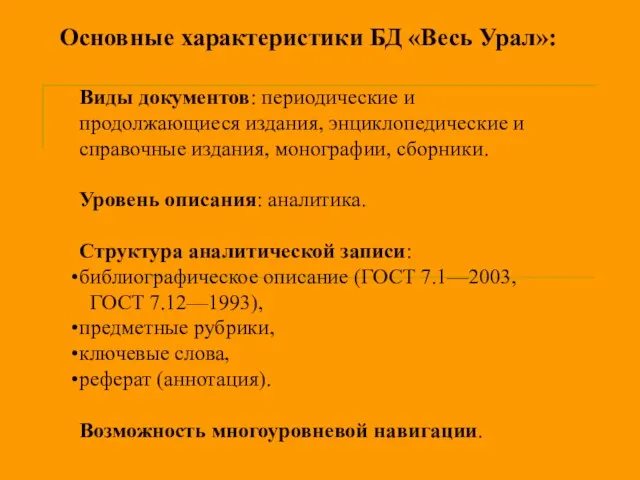 Основные характеристики БД «Весь Урал»:

Виды документов: периодические и продолжающиеся издания, энциклопедические и справочные издания, монографии, сборники.

Уровень описания: аналитика.

Структура аналитической записи:
•библиографическое описание (ГОСТ 7.1—2003, ГОСТ 7.12—1993),
•предметные рубрики,
•ключевые слова,
•реферат (аннотация).

Возможность многоуровневой навигации.